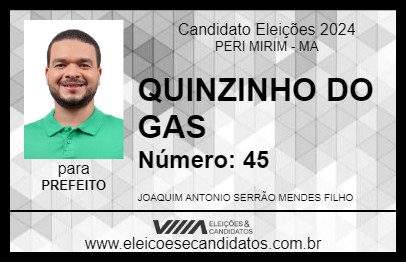 Candidato Eleições 2024
PERI MIRIM - MA

QUINZINHO DO GAS

Número: 45

para
PREFEITO

JOAQUIM ANTONIO SERRÃO MENDES FILHO

VIIIA ELEIÇÕES & CANDIDATOS

www.eleicoesecandidatos.com.br